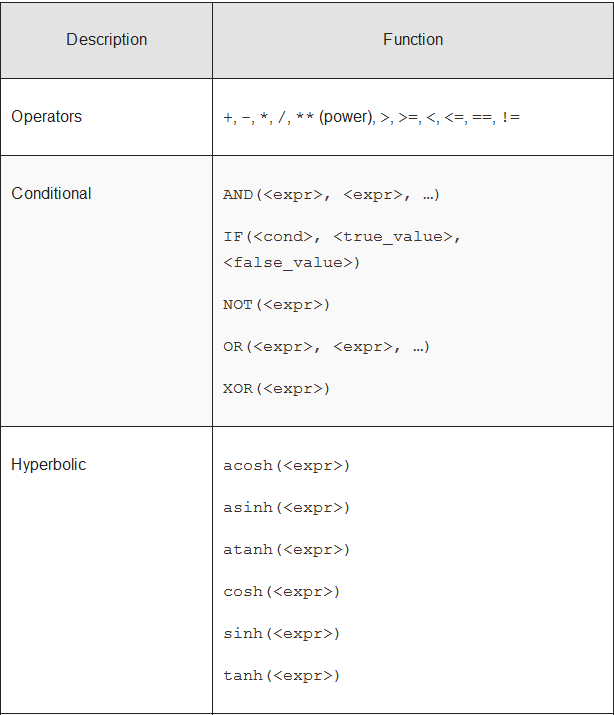 | Description | Function |
|---|---|
| Operators | +, −, *, /, ** (power), >, >=, <, <=, ==, != |
| Conditional | AND(<expr>, <expr>, …)<br>IF(<cond>, <true_value>, <false_value>)<br>NOT(<expr>)<br>OR(<expr>, <expr>, …)<br>XOR(<expr>) |
| Hyperbolic | acosh(<expr>)<br>asinh(<expr>)<br>atanh(<expr>)<br>cosh(<expr>)<br>sinh(<expr>)<br>tanh(<expr>) |